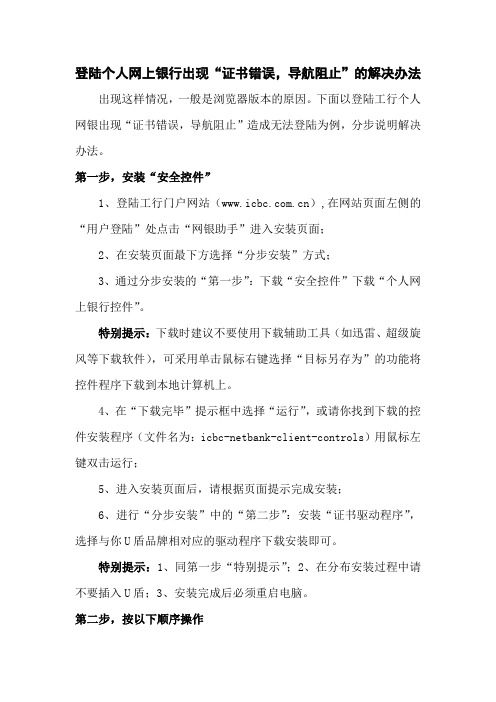 登陆个人网上银行出现“证书错误，导航阻止”的解决办法

出现这样情况，一般是浏览器版本的原因。下面以登陆工行个人网银出现“证书错误，导航阻止”造成无法登陆为例，分步说明解决办法。

第一步，安装“安全控件”

1、登陆工行门户网站（www.icbc.com.cn），在网站页面左侧的“用户登陆”处点击“网银助手”进入安装页面；

2、在安装页面最下方选择“分步安装”方式；

3、通过分步安装的“第一步”：下载“安全控件”下载“个人网上银行控件”。

特别提示：下载时建议不要使用下载辅助工具（如迅雷、超级旋风等下载软件），可采用单击鼠标右键选择“目标另存为”的功能将控件程序下载到本地计算机上。

4、在“下载完毕”提示框中选择“运行”，或请你找到下载的控件安装程序（文件名为：icbc-netbank-client-controls）用鼠标左键双击运行；

5、进入安装页面后，请根据页面提示完成安装；

6、进行“分步安装”中的“第二步”：安装“证书驱动程序”，选择与你U盾品牌相对应的驱动程序下载安装即可。

特别提示：1、同第一步“特别提示”；2、在分布安装过程中请不要插入U盾；3、安装完成后必须重启电脑。

第二步，按以下顺序操作